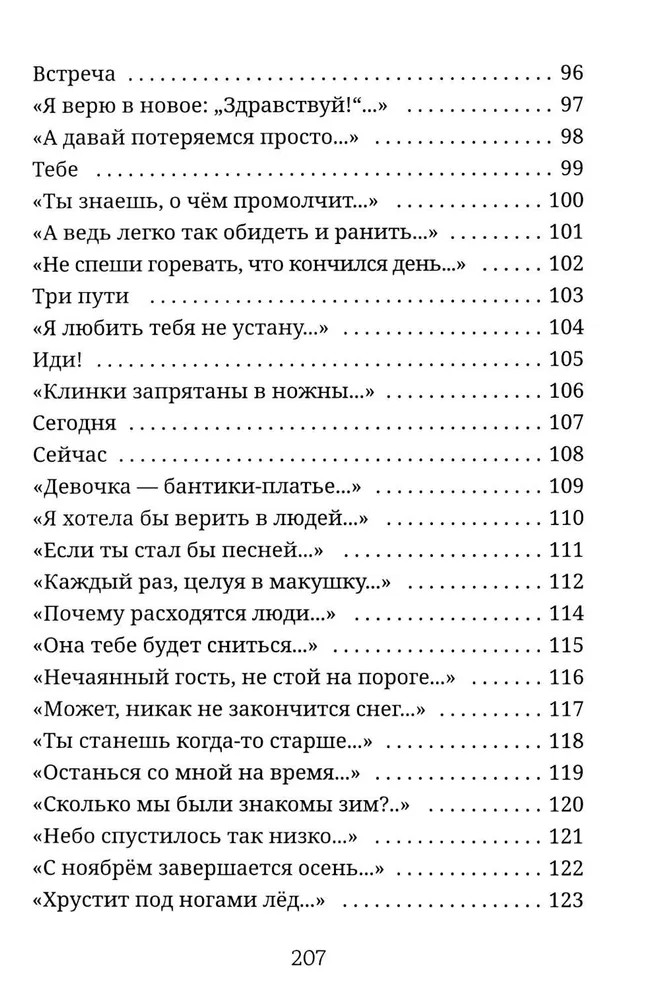 Встреча 96
«Я верю в новое: „Здравствуй!“...» 97
«А давай потеряемся просто...» 98
Тебе 99
«Ты знаешь, о чём промолчит...» 100
«А ведь легко так обидеть и ранить...» 101
«Не спеши горевать, что кончился день...» 102
Три пути 103
«Я любить тебя не устану...» 104
Иди! 105
«Клинки запрятаны в ножны...» 106
Сегодня 107
Сейчас 108
«Девочка — бантики-платье...» 109
«Я хотела бы верить в людей...» 110
«Если ты стал бы песней...» 111
«Каждый раз, целуя в макушку...» 112
«Почему расходятся люди...» 114
«Она тебе будет сниться...» 115
«Нечаянный гость, не стой на пороге...» 116
«Может, никак не закончится снег...» 117
«Ты станешь когда-то старше...» 118
«Останься со мной на время...» 119
«Сколько мы были знакомы зим?..» 120
«Небо спустилось так низко...» 121
«С ноябрём завершается осень...» 122
«Хрустит под ногами лёд...» 123

207